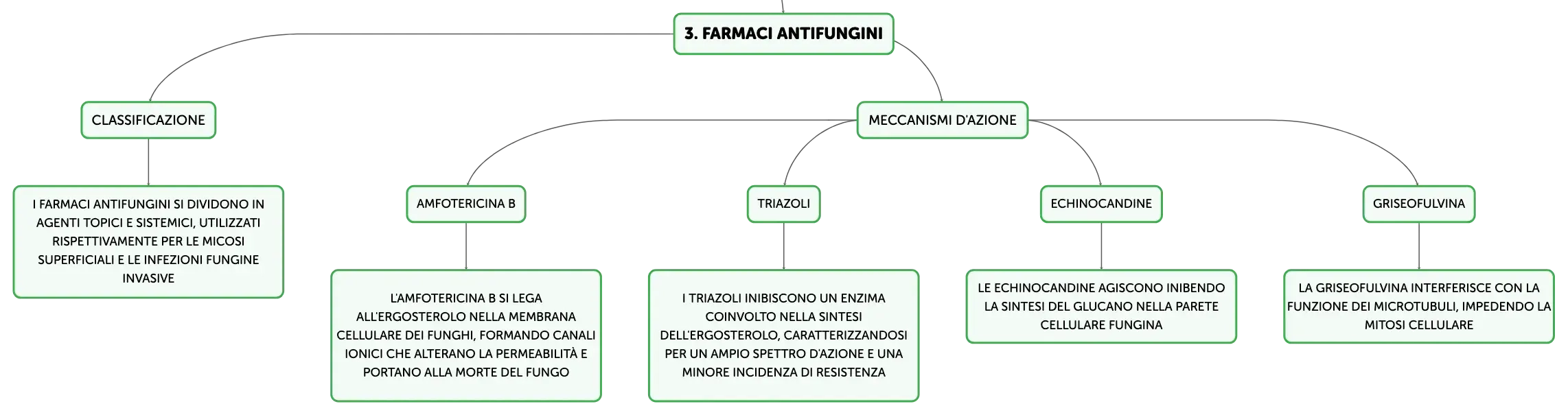 3. FARMACI ANTIFUNGINI

CLASSIFICAZIONE

I FARMACI ANTIFUNGINI SI DIVIDONO IN AGENTI TOPICI E SISTEMICI, UTILIZZATI RISPETTIVAMENTE PER LE MICOSI SUPERFICIALI E LE INFEZIONI FUNGINE INVASIVE

MECCANISMI D'AZIONE

AMFOTERICINA B

L'AMFOTERICINA B SI LEGA ALL'ERGOSTEROLO NELLA MEMBRANA CELLULARE DEI FUNGHI, FORMANDO CANALI IONICI CHE ALTERANO LA PERMEABILITÀ E PORTANO ALLA MORTE DEL FUNGO

TRIAZOLI

I TRIAZOLI INIBISCONO UN ENZIMA COINVOLTO NELLA SINTESI DELL'ERGOSTEROLO, CARATTERIZZANDOSI PER UN AMPIO SPETTRO D'AZIONE E UNA MINORE INCIDENZA DI RESISTENZA

ECHINOCANDINE

LE ECHINOCANDINE AGISCONO INIBENDO LA SINTESI DEL GLUCANO NELLA PARETE CELLULARE FUNGINA

GRISEOFULVINA

LA GRISEOFULVINA INTERFERISCE CON LA FUNZIONE DEI MICROTUBULI, IMPEDENDO LA MITOSI CELLULARE